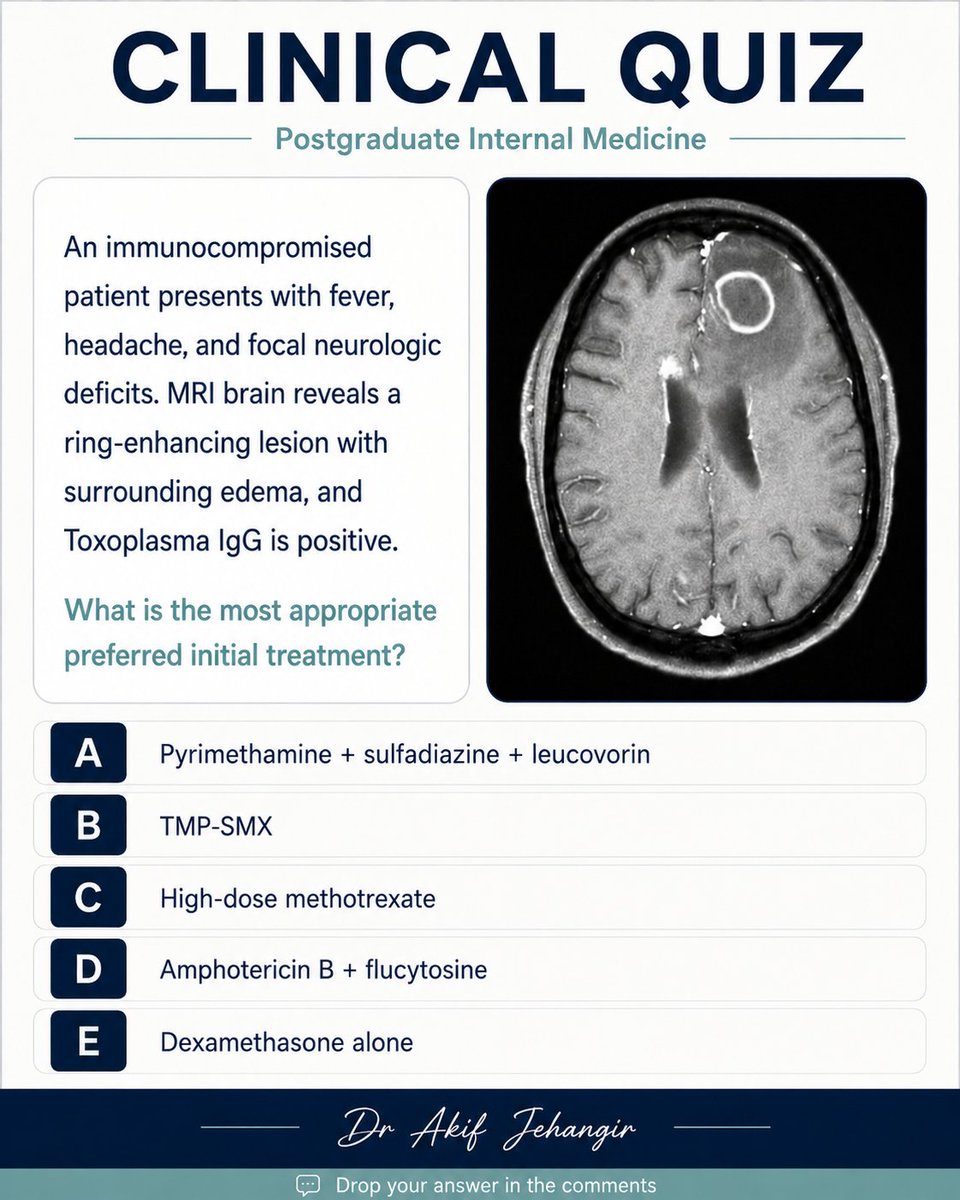 CLINICAL QUIZ

Postgraduate Internal Medicine

An immunocompromised patient presents with fever, headache, and focal neurologic deficits. MRI brain reveals a ring-enhancing lesion with surrounding edema, and Toxoplasma IgG is positive.

What is the most appropriate preferred initial treatment?

A Pyrimethamine + sulfadiazine + leucovorin

B TMP-SMX

C High-dose methotrexate

D Amphotericin B + flucytosine

E Dexamethasone alone

Dr Akif Jehangir

Drop your answer in the comments